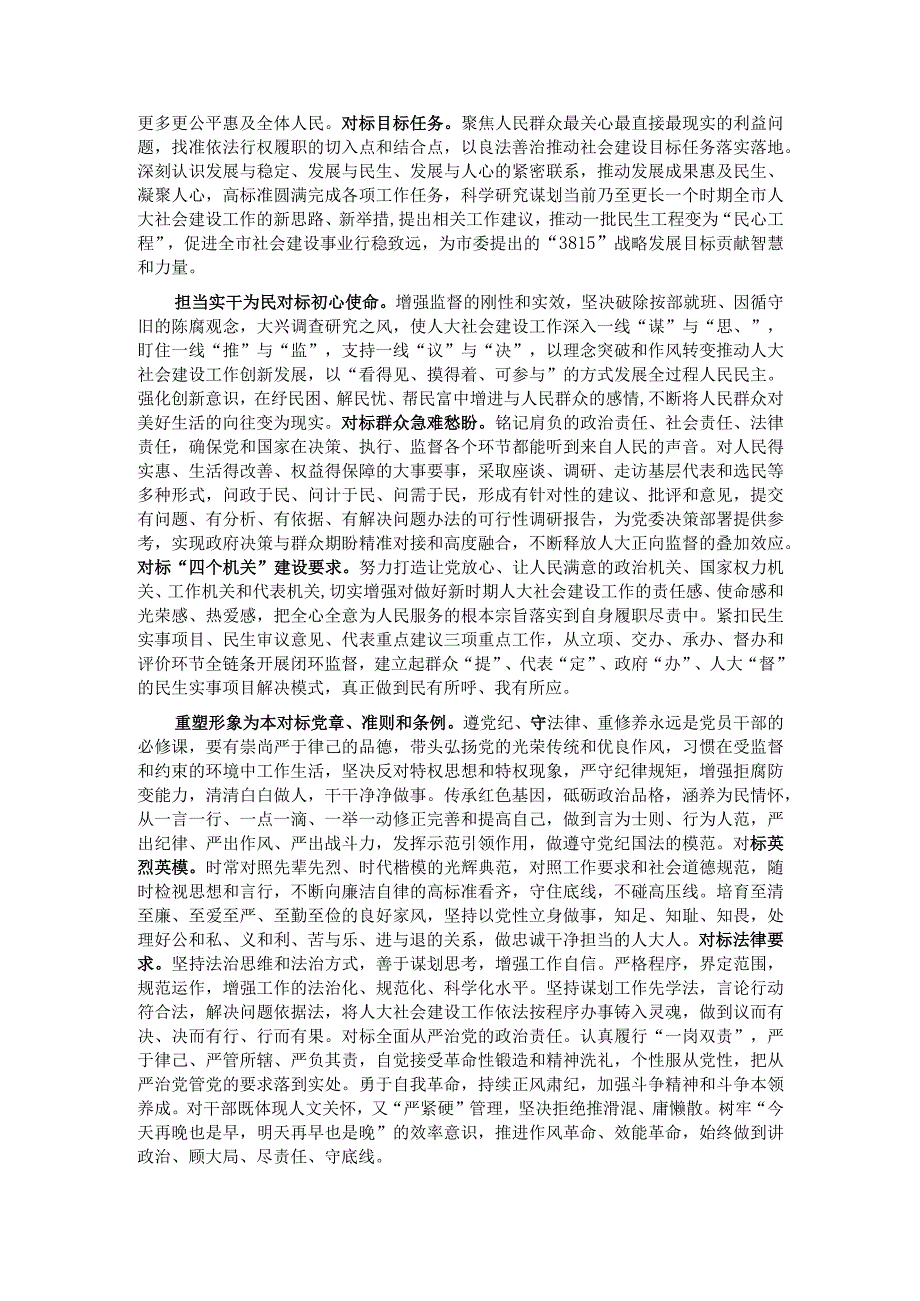 更多更公平惠及全体人民。对标目标任务。聚焦人民群众最关心最直接最现实的利益问题，找准依法行权履职的切入点和结合点，以良法善治推动社会建设目标任务落实落地。深刻认识发展与稳定、发展与民生、发展与人心的紧密联系，推动发展成果惠及民生、凝聚人心，高标准圆满完成各项工作任务，科学研究谋划当前乃至更长一个时期全市人大社会建设工作的新思路、新举措，提出相关工作建议，推动一批民生工程变为“民心工程”，促进全市社会建设事业行稳致远，为市委提出的“3815”战略发展目标贡献智慧和力量。

担当实干为民对标初心使命。增强监督的刚性和实效，坚决破除按部就班、因循守旧的陈腐观念，大兴调查研究之风，使人大社会建设工作深入一线“谋”与“思、”，盯住一线“推”与“监”，支持一线“议”与“决”，以理念突破和作风转变推动人大社会建设工作创新发展，以“看得见、摸得着、可参与”的方式发展全过程人民民主。强化创新意识，在纾民困、解民忧、帮民富中增进与人民群众的感情，不断将人民群众对美好生活的向往变为现实。对标群众急难愁盼。铭记肩负的政治责任、社会责任、法律责任，确保党和国家在决策、执行、监督各个环节都能听到来自人民的声音。对人民得实惠、生活得改善、权益得保障的大事要事，采取座谈、调研、走访基层代表和选民等多种形式，问政于民、问计于民、问需于民，形成有针对性的建议、批评和意见，提交有问题、有分析、有依据、有解决问题办法的可行性调研报告，为党委决策部署提供参考，实现政府决策与群众期盼精准对接和高度融合，不断释放人大正向监督的叠加效应。对标“四个机关”建设要求。努力打造让党放心、让人民满意的政治机关、国家权力机关、工作机关和代表机关，切实增强对做好新时期人大社会建设工作的责任感、使命感和光荣感、热爱感，把全心全意为人民服务的根本宗旨落实到自身履职尽责中。紧扣民生实事项目、民生审议意见、代表重点建议三项重点工作，从立项、交办、承办、督办和评价环节全链条开展闭环监督，建立起群众“提”、代表“定”、政府“办”、人大“督”的民生实事项目解决模式，真正做到民有所呼、我有所应。

重塑形象为本对标党章、准则和条例。遵党纪、守法律、重修养永远是党员干部的必修课，要有崇尚严于律己的品德，带头弘扬党的光荣传统和优良作风，习惯在受监督和约束的环境中工作生活，坚决反对特权思想和特权现象，严守纪律规矩，增强拒腐防变能力，清清白白做人，干干净净做事。传承红色基因，砥砺政治品格，涵养为民情怀，从一言一行、一点一滴、一举一动修正完善和提高自己，做到言为士则、行为人范，严出纪律、严出作风、严出战斗力，发挥示范引领作用，做遵守党纪国法的模范。对标英烈英模。时常对照先辈先烈、时代楷模的光辉典范，对照工作要求和社会道德规范，随时检视思想和言行，不断向廉洁自律的高标准看齐，守住底线，不碰高压线。培育至清至廉、至爱至严、至勤至俭的良好家风，坚持以党性立身做事，知足、知耻、知畏，处理好公和私、义和利、苦与乐、进与退的关系，做忠诚干净担当的人大人。对标法律要求。坚持法治思维和法治方式，善于谋划思考，增强工作自信。严格程序，界定范围，规范运作，增强工作的法治化、规范化、科学化水平。坚持谋划工作先学法，言论行动符合法，解决问题依据法，将人大社会建设工作依法按程序办事铸入灵魂，做到议而有决、决而有行、行而有果。对标全面从严治党的政治责任。认真履行“一岗双责”，严于律己、严管所辖、严负其责，自觉接受革命性锻造和精神洗礼，个性服从党性，把从严治党管党的要求落到实处。勇于自我革命，持续正风肃纪，加强斗争精神和斗争本领养成。对干部既体现人文关怀，又“严紧硬”管理，坚决拒绝推滑混、庸懒散。树牢“今天再晚也是早，明天再早也是晚”的效率意识，推进作风革命、效能革命，始终做到讲政治、顾大局、尽责任、守底线。